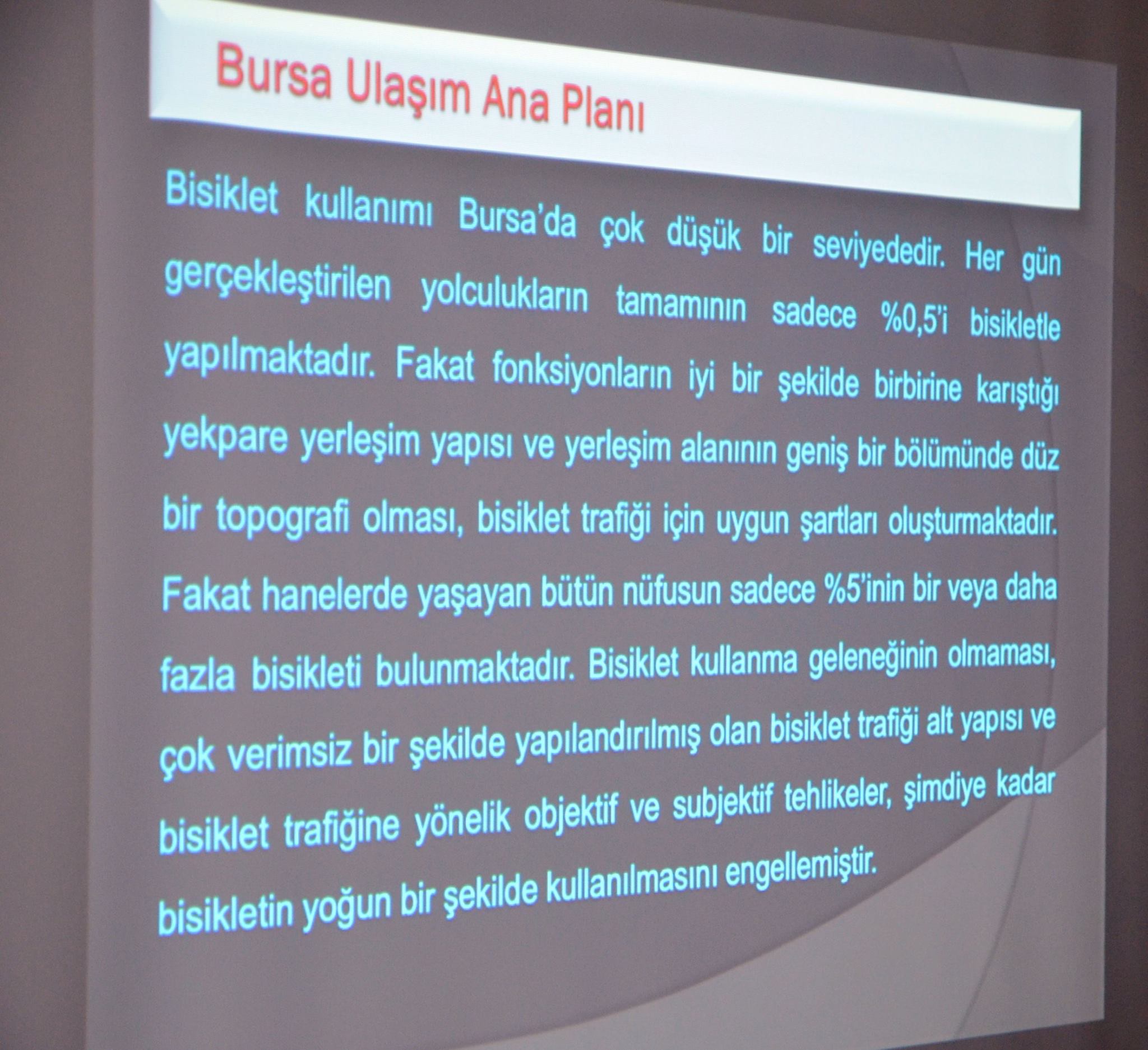 Bursa Ulaşım Ana Planı

Bisiklet kullanımı Bursa'da çok düşük bir seviyededir. Her gün gerçekleştirilen yolculukların tamamının sadece %0,5'i bisikletle yapılmaktadır. Fakat fonksiyonların iyi bir şekilde birbirine karıştığı yekpare yerleşim yapısı ve yerleşim alanının geniş bir bölümünde düz bir topografi olması, bisiklet trafiği için uygun şartları oluşturmaktadır. Fakat hanelerde yaşayan bütün nüfusun sadece %5'inin bir veya daha fazla bisikleti bulunmaktadır. Bisiklet kullanma geleneğinin olmaması, çok verimsiz bir şekilde yapılandırılmış olan bisiklet trafiği alt yapısı ve bisiklet trafiğine yönelik objektif ve subjektif tehlikeler, şimdiye kadar bisikletin yoğun bir şekilde kullanılmasını engellemiştir.